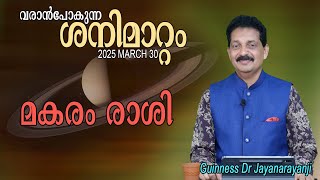 വരാൻപോകുന്ന
ശനിമാറ്റം
2025 MARCH 30

മകരം രാശി

Guinness Dr Jayanarayanji